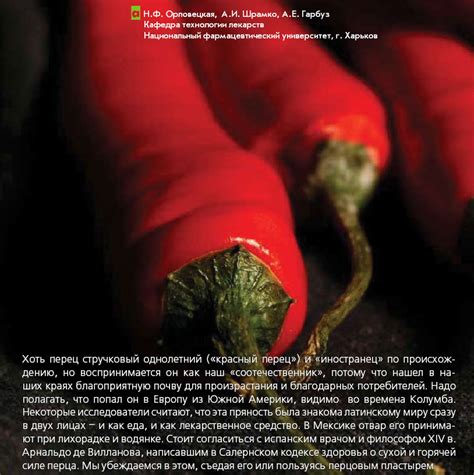 Н.Ф. Орловецкая, А.И. Шрамко, А.Е. Гарбуз
Кафедра технологии лекарств
Национальный фармацевтический университет, г. Харьков

Хоть перец стручковый однолетний («красный перец») и «иностранец» по происхождению, но воспринимается он как наш «соотечественник», потому что нашел в наших краях благоприятную почву для произрастания и благодарных потребителей. Надо полагать, что попал он в Европу из Южной Америки, видимо во времена Колумба. Некоторые исследователи считают, что эта пряность была знакома латинскому миру сразу в двух лицах – и как еда, и как лекарственное средство. В Мексике отвар его принимают при лихорадке и водянке. Стоит согласиться с испанским врачом и философом XIV в. Арнальдо де Вилланова, написавшим в Салернском кодексе здоровья о сухой и горячей силе перца. Мы убеждаемся в этом, съедая его или пользуясь перцовым пластырем